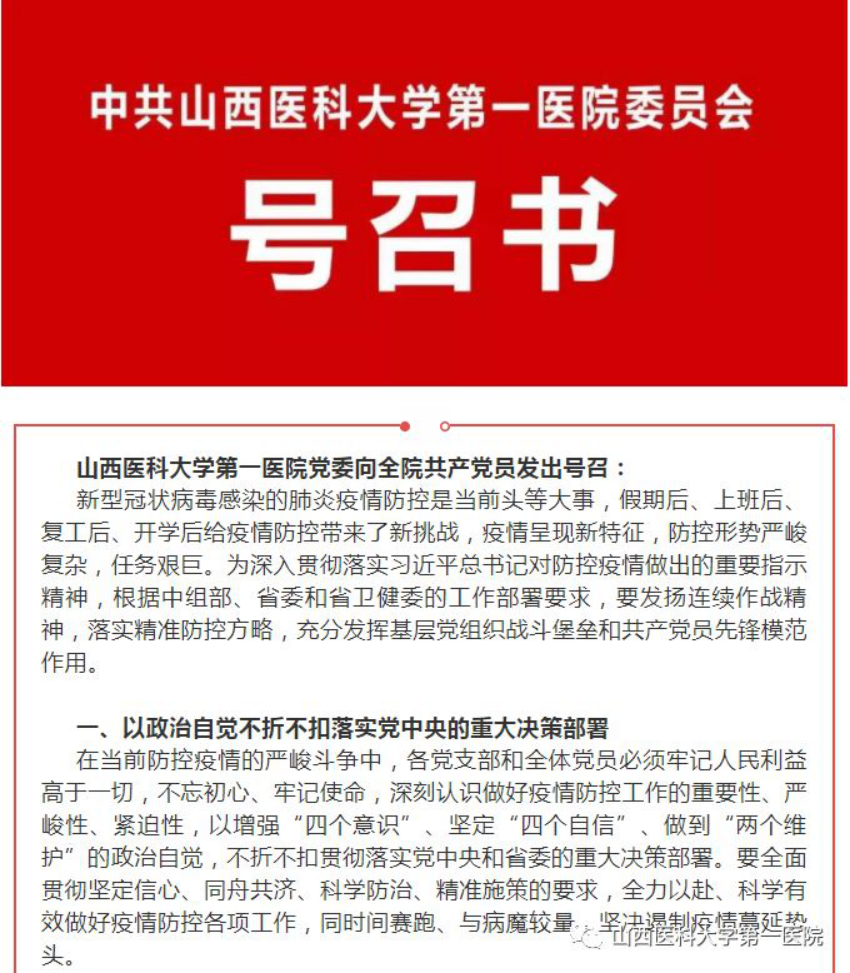 中共山西医科大学第一医院委员会

号召书

山西医科大学第一医院党委向全院共产党员发出号召：

新型冠状病毒感染的肺炎疫情防控是当前头等大事，假期后、上班后、复工后、开学后给疫情防控带来了新挑战，疫情呈现新特征，防控形势严峻复杂，任务艰巨。为深入贯彻落实习近平总书记对防控疫情做出的重要指示精神，根据中组部、省委和省卫健委的工作部署要求，要发扬连续作战精神，落实精准防控方略，充分发挥基层党组织战斗堡垒和共产党员先锋模范作用。

一、以政治自觉不折不扣落实党中央的重大决策部署

在当前防控疫情的严峻斗争中，各党支部和全体党员必须牢记人民利益高于一切，不忘初心、牢记使命，深刻认识做好疫情防控工作的重要性、严峻性、紧迫性，以增强“四个意识”、坚定“四个自信”、做到“两个维护”的政治自觉，不折不扣贯彻落实党中央和省委的重大决策部署。要全面贯彻坚定信心、同舟共济、科学防治、精准施策的要求，全力以赴、科学有效做好疫情防控各项工作，同时间赛跑、与病魔较量，坚决遏制疫情蔓延势头。

山西医科大学第一医院